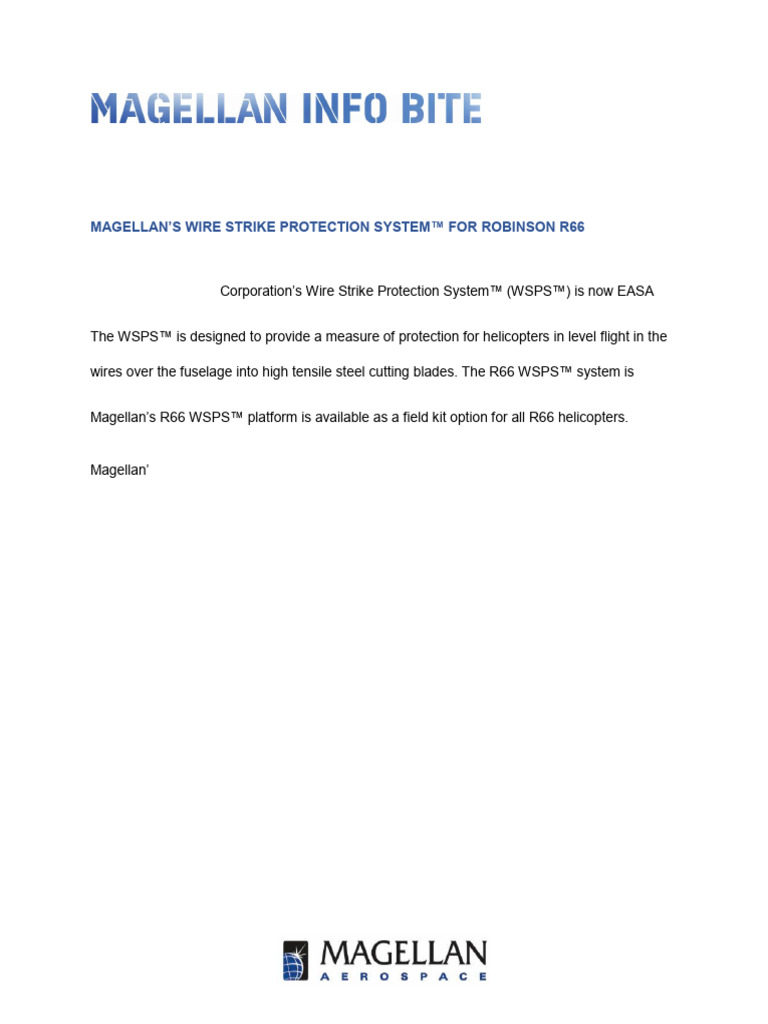 MAGELLAN INFO BITE

MAGELLAN'S WIRE STRIKE PROTECTION SYSTEM™ FOR ROBINSON R66

Corporation's Wire Strike Protection System™ (WSPS™) is now EASA

The WSPS™ is designed to provide a measure of protection for helicopters in level flight in the

wires over the fuselage into high tensile steel cutting blades. The R66 WSPS™ system is

Magellan's R66 WSPS™ platform is available as a field kit option for all R66 helicopters.

Magellan'

MAGELLAN
AEROSPACE